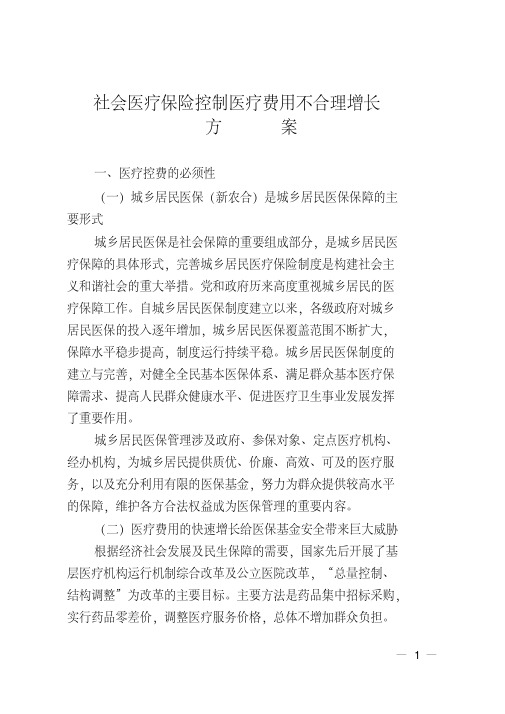 社会医疗保险控制医疗费用不合理增长
方　　案

一、医疗控费的必须性

（一）城乡居民医保（新农合）是城乡居民医保保障的主要形式

城乡居民医保是社会保障的重要组成部分，是城乡居民医疗保障的具体形式，完善城乡居民医疗保险制度是构建社会主义和谐社会的重大举措。党和政府历来高度重视城乡居民的医疗保障工作。自城乡居民医保制度建立以来，各级政府对城乡居民医保的投入逐年增加，城乡居民医保覆盖范围不断扩大，保障水平稳步提高，制度运行持续平稳。城乡居民医保制度的建立与完善，对健全全民基本医保体系、满足群众基本医疗保障需求、提高人民群众健康水平、促进医疗卫生事业发展发挥了重要作用。

城乡居民医保管理涉及政府、参保对象、定点医疗机构、经办机构，为城乡居民提供质优、价廉、高效、可及的医疗服务，以及充分利用有限的医保基金，努力为群众提供较高水平的保障，维护各方合法权益成为医保管理的重要内容。

（二）医疗费用的快速增长给医保基金安全带来巨大威胁

根据经济社会发展及民生保障的需要，国家先后开展了基层医疗机构运行机制综合改革及公立医院改革，“总量控制、结构调整”为改革的主要目标。主要方法是药品集中招标采购，实行药品零差价，调整医疗服务价格，总体不增加群众负担。

— 1 —